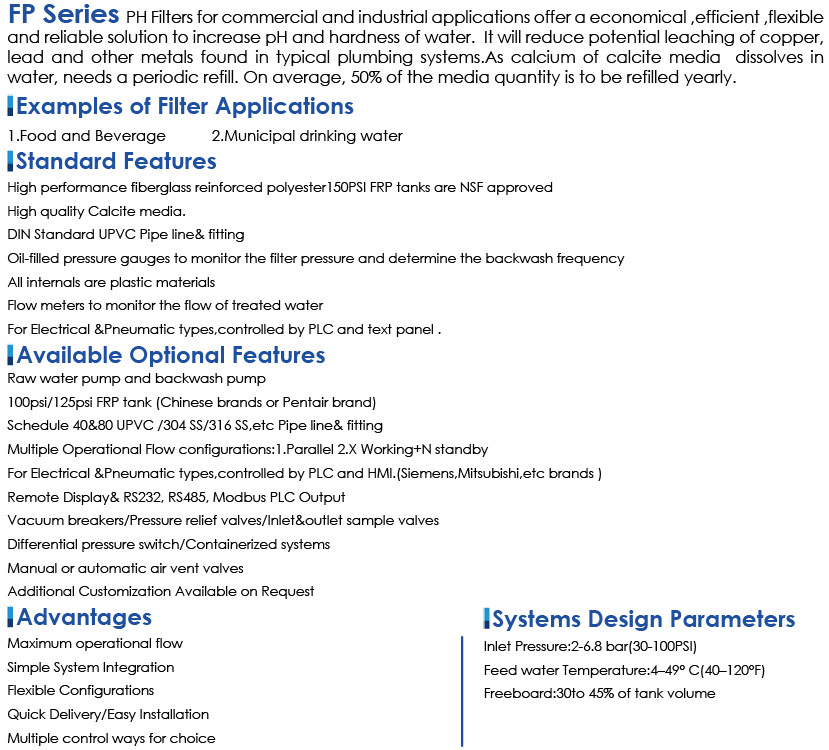 FP Series PH Filters for commercial and industrial applications offer a economical ,efficient ,flexible and reliable solution to increase pH and hardness of water. It will reduce potential leaching of copper, lead and other metals found in typical plumbing systems.As calcium of calcite media dissolves in water, needs a periodic refill. On average, 50% of the media quantity is to be refilled yearly.

Examples of Filter Applications

1.Food and Beverage 2.Municipal drinking water

Standard Features

High performance fiberglass reinforced polyester150PSI FRP tanks are NSF approved

High quality Calcite media.

DIN Standard UPVC Pipe line& fitting

Oil-filled pressure gauges to monitor the filter pressure and determine the backwash frequency

All internals are plastic materials

Flow meters to monitor the flow of treated water

For Electrical &Pneumatic types,controlled by PLC and text panel .

Available Optional Features

Raw water pump and backwash pump

100psi/125psi FRP tank (Chinese brands or Pentair brand)

Schedule 40&80 UPVC /304 SS/316 SS,etc Pipe line& fitting

Multiple Operational Flow configurations:1.Parallel 2.X Working+N standby

For Electrical &Pneumatic types,controlled by PLC and HMI.(Siemens,Mitsubishi,etc brands )

Remote Display& RS232, RS485, Modbus PLC Output

Vacuum breakers/Pressure relief valves/Inlet&outlet sample valves

Differential pressure switch/Containerized systems

Manual or automatic air vent valves

Additional Customization Available on Request

Advantages

Maximum operational flow

Simple System Integration

Flexible Configurations

Quick Delivery/Easy Installation

Multiple control ways for choice

Systems Design Parameters

Inlet Pressure:2-6.8 bar(30-100PSI)

Feed water Temperature:4–49° C(40–120°F)

Freeboard:30to 45% of tank volume